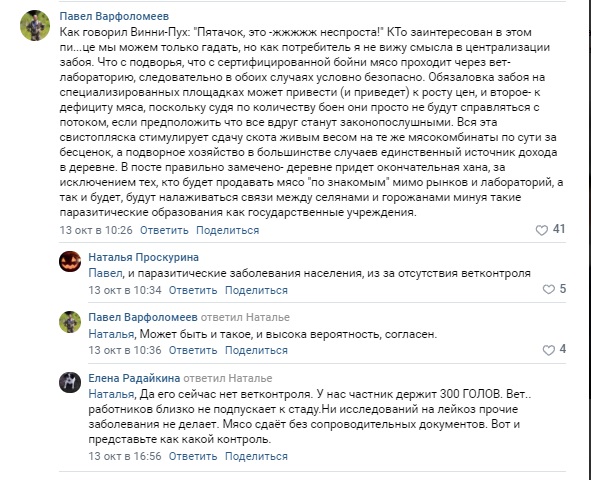 Павел Варфоломеев
Как говорил Винни-Пух: "Пятачок, это -жжжжж неспроста!" КТо заинтересован в этом пи...це мы можем только гадать, но как потребитель я не вижу смысла в централизации забоя. Что с подворья, что с сертифицированной бойни мясо проходит через вет-лабораторию, следовательно в обоих случаях условно безопасно. Обязаловка забоя на специализированных площадках может привести (и приведет) к росту цен, и второе- к дефициту мяса, поскольку судя по количеству боен они просто не будут справляться с потоком, если предположить что все вдруг станут законопослушными. Вся эта свистопляска стимулирует сдачу скота живым весом на те же мясокомбинаты по сути за бесценок, а подворное хозяйство в большинстве случаев единственный источник дохода в деревне. В посте правильно замечено- деревне придет окончательная хана, за исключением тех, кто будет продавать мясо "по знакомым" мимо рынков и лабораторий, а так и будет, будут налаживаться связи между селянами и горожанами минуя такие паразитические образования как государственные учреждения.
13 окт в 10:26 Ответить Поделиться 41

Наталья Проскурина
Павел, и паразитические заболевания населения, из за отсутствия ветконтроля
13 окт в 10:34 Ответить Поделиться 5

Павел Варфоломеев ответил Наталье
Наталья, Может быть и такое, и высока вероятность, согласен.
13 окт в 10:36 Ответить Поделиться 4

Елена Радайкина ответил Наталье
Наталья, Да его сейчас нет ветконтроля. У нас частник держит 300 ГОЛОВ. Вет.. работников близко не подпускает к стаду.Ни исследований на лейкоз прочие заболевания не делает. Мясо сдаёт без сопроводительных документов. Вот и представьте как какой контроль.
13 окт в 16:56 Ответить Поделиться